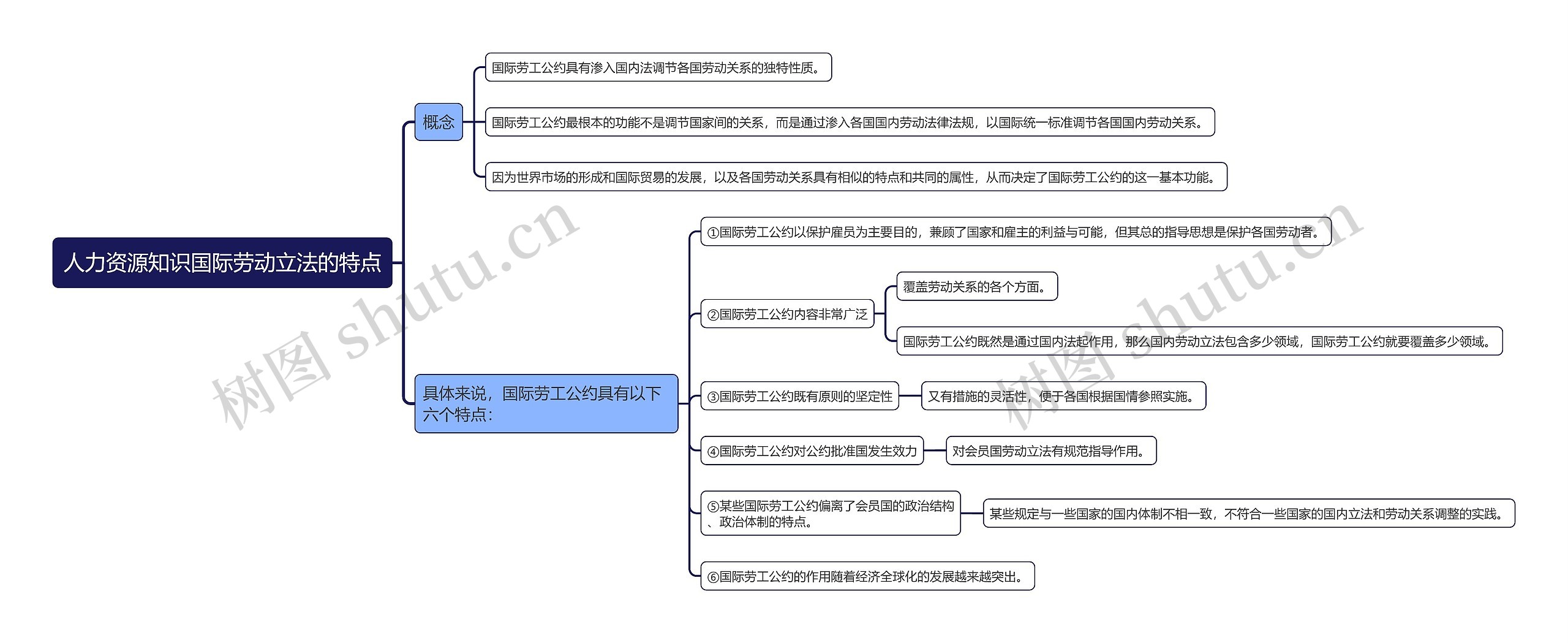 人力资源知识国际劳动立法的特点

概念

国际劳工公约具有渗入国内法调节各国劳动关系的独特性质。

国际劳工公约最根本的功能不是调节国家间的关系，而是通过渗入各国国内劳动法律法规，以国际统一标准调节各国国内劳动关系。

因为世界市场的形成和国际贸易的发展，以及各国劳动关系具有相似的特点和共同的属性，从而决定了国际劳工公约的这一基本功能。

具体来说，国际劳工公约具有以下六个特点：

①国际劳工公约以保护雇员为主要目的，兼顾了国家和雇主的利益与可能，但其总的指导思想是保护各国劳动者。

②国际劳工公约内容非常广泛

覆盖劳动关系的各个方面。

国际劳工公约既然是通过国内法起作用，那么国内劳动立法包含多少领域，国际劳工公约就要覆盖多少领域。

③国际劳工公约既有原则的坚定性

又有措施的灵活性，便于各国根据国情参照实施。

④国际劳工公约对公约批准国发生效力

对会员国劳动立法有规范指导作用。

⑤某些国际劳工公约偏离了会员国的政治结构、政治体制的特点。

某些规定与一些国家的国内体制不相一致，不符合一些国家的国内立法和劳动关系调整的实践。

⑥国际劳工公约的作用随着经济全球化的发展越来越突出。

树图 shutu.cn

树图 shutu.cn